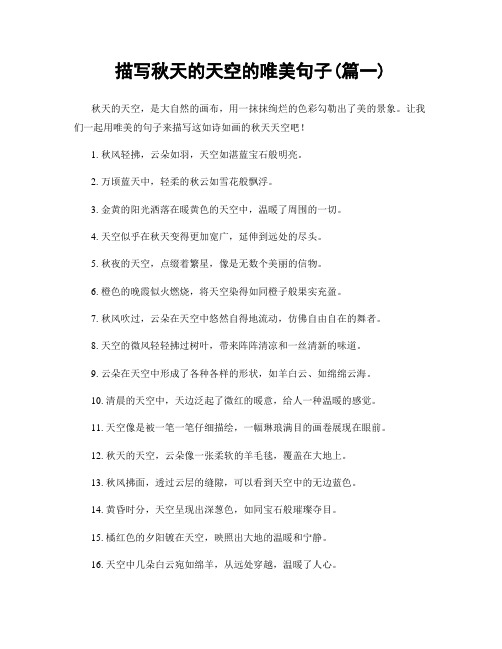 描写秋天的天空的唯美句子(篇一)

秋天的天空，是大自然的画布，用一抹抹绚烂的色彩勾勒出了美的景象。让我们一起用唯美的句子来描写这如诗如画的秋天天空吧！

1. 秋风轻拂，云朵如羽，天空如湛蓝宝石般明亮。

2. 万顷蓝天中，轻柔的秋云如雪花般飘浮。

3. 金黄的阳光洒落在暖黄色的天空中，温暖了周围的一切。

4. 天空似乎在秋天变得更加宽广，延伸到远处的尽头。

5. 秋夜的天空，点缀着繁星，像是无数个美丽的信物。

6. 橙色的晚霞似火燃烧，将天空染得如同橙子般果实充盈。

7. 秋风吹过，云朵在天空中悠然自得地流动，仿佛自由自在的舞者。

8. 天空的微风轻轻拂过树叶，带来阵阵清凉和一丝清新的味道。

9. 云朵在天空中形成了各种各样的形状，如羊白云、如绵绵云海。

10. 清晨的天空中，天边泛起了微红的暖意，给人一种温暖的感觉。

11. 天空像是被一笔一笔仔细描绘，一幅琳琅满目的画卷展现在眼前。

12. 秋天的天空，云朵像一张柔软的羊毛毯，覆盖在大地上。

13. 秋风拂面，透过云层的缝隙，可以看到天空中的无边蓝色。

14. 黄昏时分，天空呈现出深葱色，如同宝石般璀璨夺目。

15. 橘红色的夕阳镀在天空，映照出大地的温暖和宁静。

16. 天空中几朵白云宛如绵羊，从远处穿越，温暖了人心。